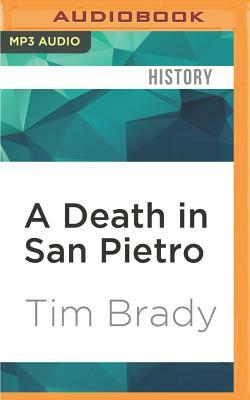 AUDIOBOOK

MP3 AUDIO

HISTORY

A Death in San Pietro

Tim Brady